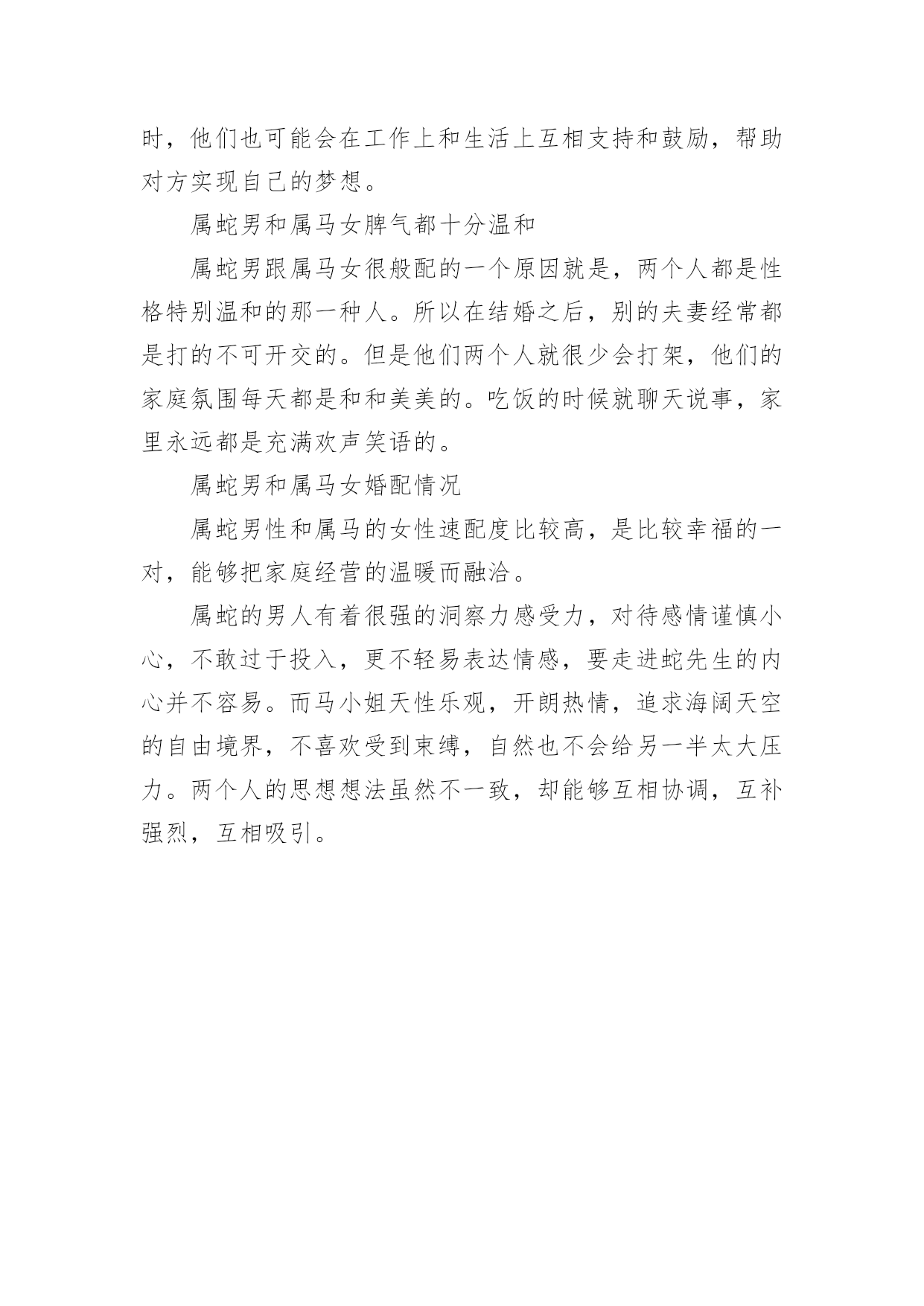 时，他们也可能会在工作上和生活上互相支持和鼓励，帮助对方实现自己的梦想。

属蛇男和属马女脾气都十分温和

属蛇男跟属马女很般配的一个原因就是，两个人都是性格特别温和的那一种人。所以在结婚之后，别的夫妻经常都是打的不可开交的。但是他们两个人就很少会打架，他们的家庭氛围每天都是和和美美的。吃饭的时候就聊天说事，家里永远都是充满欢声笑语的。

属蛇男和属马女婚配情况

属蛇男性和属马的女性速配度比较高，是比较幸福的一对，能够把家庭经营的温暖而融洽。

属蛇的男人有着很强的洞察力感受力，对待感情谨慎小心，不敢过于投入，更不轻易表达情感，要走进蛇先生的内心并不容易。而马小姐天性乐观，开朗热情，追求海阔天空的自由境界，不喜欢受到束缚，自然也不会给另一半太大压力。两个人的思想想法虽然不一致，却能够互相协调，互补强烈，互相吸引。